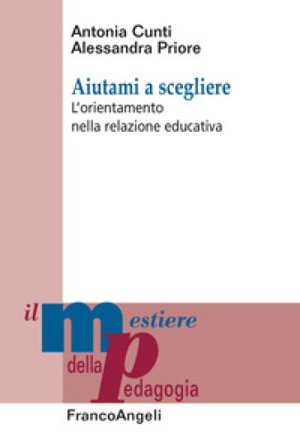 Antonia Cunti
Alessandra Priore

Aiutami a scegliere
L'orientamento
nella relazione educativa

il mestiere
della pedagogia

FrancoAngeli